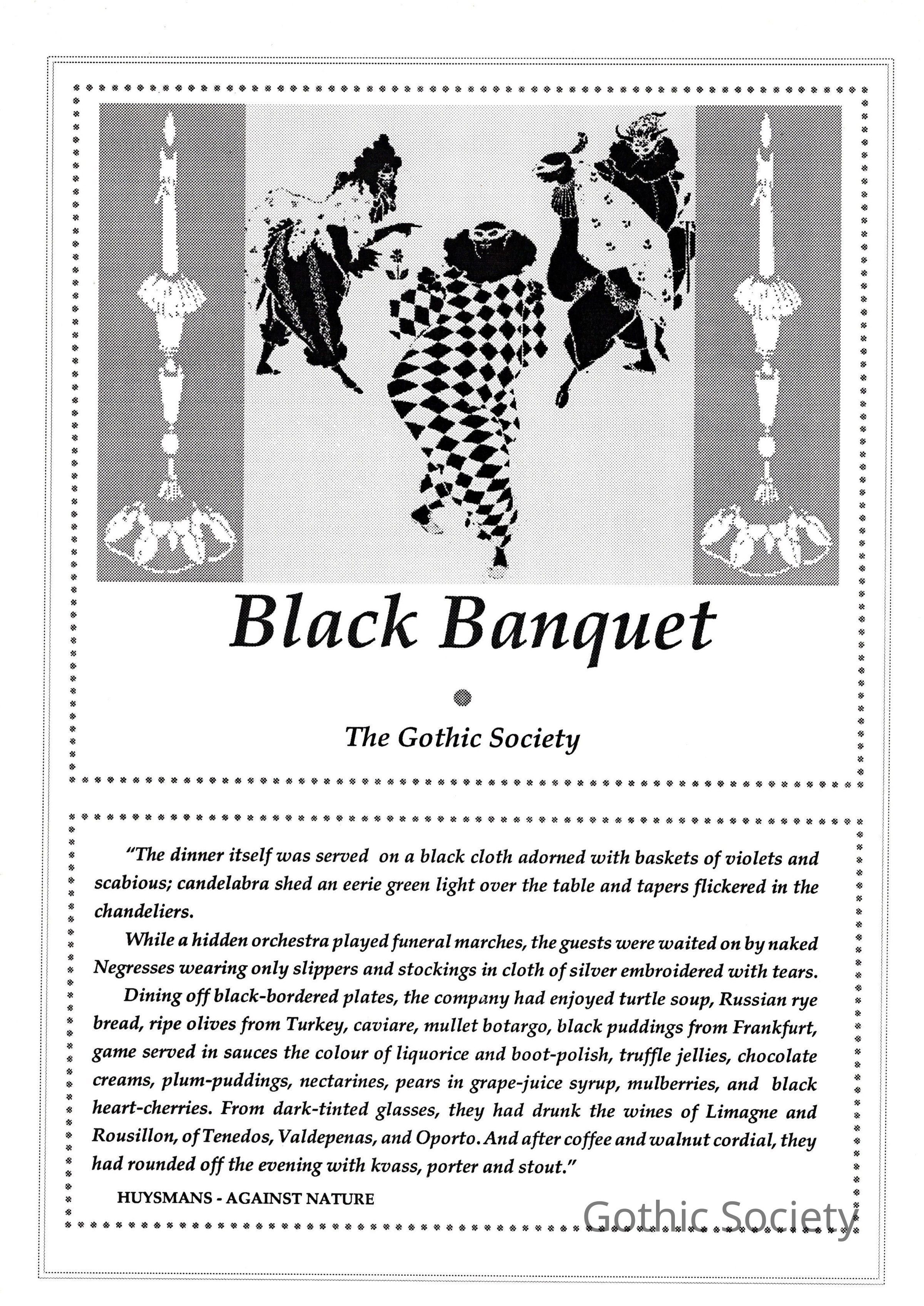 Black Banquet

The Gothic Society

"The dinner itself was served on a black cloth adorned with baskets of violets and scabious; candelabra shed an eerie green light over the table and tapers flickered in the chandeliers.

While a hidden orchestra played funeral marches, the guests were waited on by naked Negresses wearing only slippers and stockings in cloth of silver embroidered with tears.

Dining off black-bordered plates, the company had enjoyed turtle soup, Russian rye bread, ripe olives from Turkey, caviare, mullet botargo, black puddings from Frankfurt, game served in sauces the colour of liquorice and boot-polish, truffle jellies, chocolate creams, plum-puddings, nectarines, pears in grape-juice syrup, mulberries, and black heart-cherries. From dark-tinted glasses, they had drunk the wines of Limagne and Rousillon, of Tenedos, Valdepenas, and Oporto. And after coffee and walnut cordial, they had rounded off the evening with kvass, porter and stout."

HUYSMANS - AGAINST NATURE

Gothic Society